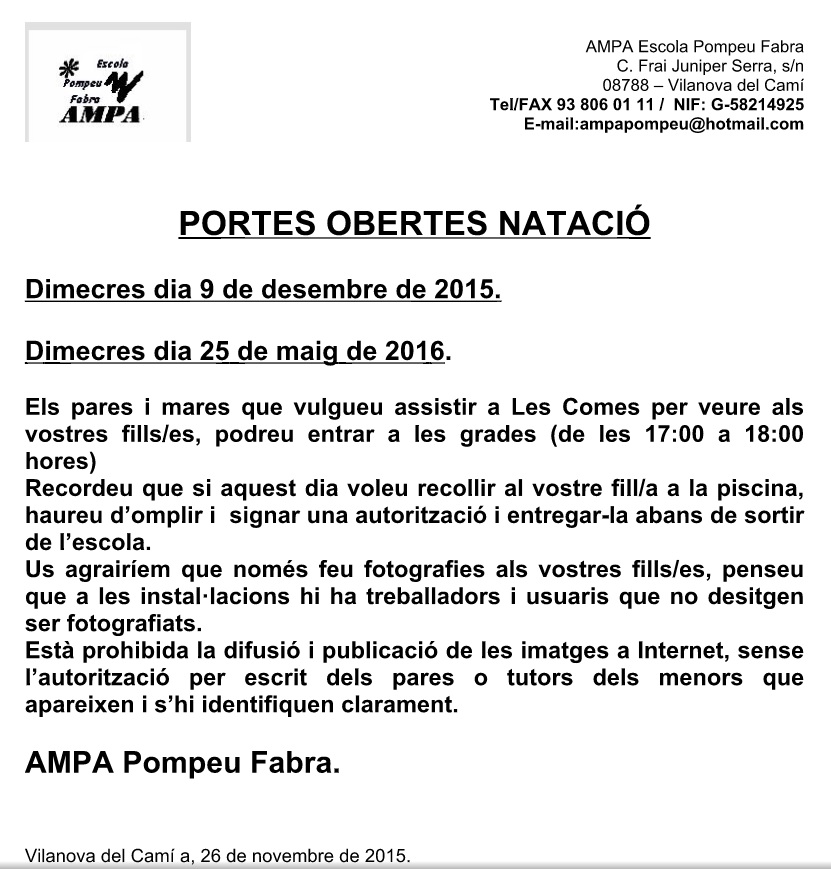 Escola Pompeu Fabra AMPA

AMPA Escola Pompeu Fabra
C. Frai Juniper Serra, s/n
08788 – Vilanova del Camí
Tel/FAX 93 806 01 11 / NIF: G-58214925
E-mail:ampapompeu@hotmail.com

PORTES OBERTES NATACIÓ

Dimecres dia 9 de desembre de 2015.

Dimecres dia 25 de maig de 2016.

Els pares i mares que vulgueu assistir a Les Comes per veure als vostres fills/es, podreu entrar a les grades (de les 17:00 a 18:00 hores)
Recordeu que si aquest dia voleu recollir al vostre fill/a a la piscina, haureu d'omplir i signar una autorització i entregar-la abans de sortir de l'escola.
Us agrairíem que només feu fotografies als vostres fills/es, penseu que a les instal·lacions hi ha treballadors i usuaris que no desitgen ser fotografiats.
Està prohibida la difusió i publicació de les imatges a Internet, sense l'autorització per escrit dels pares o tutors dels menors que apareixen i s'hi identifiquen clarament.

AMPA Pompeu Fabra.

Vilanova del Camí a, 26 de novembre de 2015.